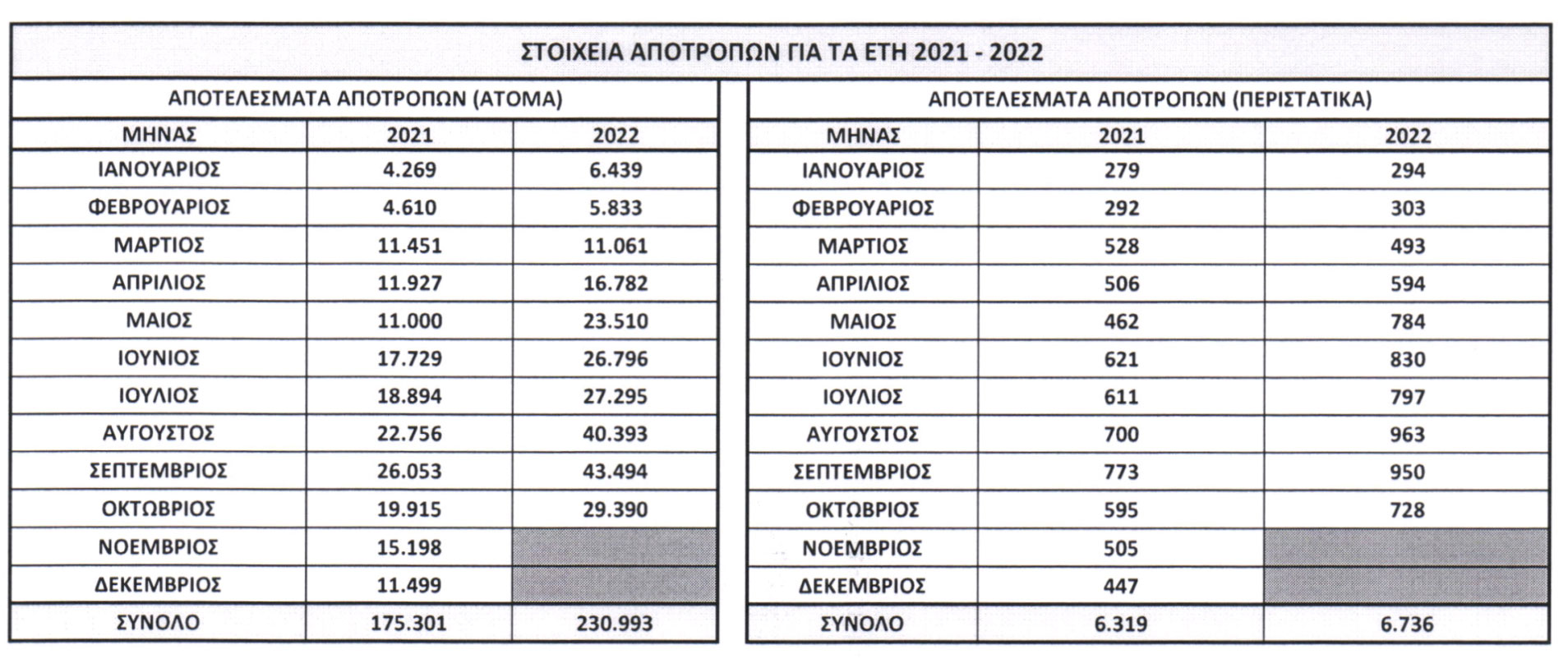 ΣΤΟΙΧΕΙΑ ΑΠΟΤΡΟΠΩΝ ΓΙΑ ΤΑ ΕΤΗ 2021 - 2022

ΑΠΟΤΕΛΕΣΜΑΤΑ ΑΠΟΤΡΟΠΩΝ (ΑΤΟΜΑ)

| ΜΗΝΑΣ | 2021 | 2022 |
|---|---|---|
| ΙΑΝΟΥΑΡΙΟΣ | 4.269 | 6.439 |
| ΦΕΒΡΟΥΑΡΙΟΣ | 4.610 | 5.833 |
| ΜΑΡΤΙΟΣ | 11.451 | 11.061 |
| ΑΠΡΙΛΙΟΣ | 11.927 | 16.782 |
| ΜΑΙΟΣ | 11.000 | 23.510 |
| ΙΟΥΝΙΟΣ | 17.729 | 26.796 |
| ΙΟΥΛΙΟΣ | 18.894 | 27.295 |
| ΑΥΓΟΥΣΤΟΣ | 22.756 | 40.393 |
| ΣΕΠΤΕΜΒΡΙΟΣ | 26.053 | 43.494 |
| ΟΚΤΩΒΡΙΟΣ | 19.915 | 29.390 |
| ΝΟΕΜΒΡΙΟΣ | 15.198 | |
| ΔΕΚΕΜΒΡΙΟΣ | 11.499 | |
| ΣΥΝΟΛΟ | 175.301 | 230.993 |

ΑΠΟΤΕΛΕΣΜΑΤΑ ΑΠΟΤΡΟΠΩΝ (ΠΕΡΙΣΤΑΤΙΚΑ)

| ΜΗΝΑΣ | 2021 | 2022 |
|---|---|---|
| ΙΑΝΟΥΑΡΙΟΣ | 279 | 294 |
| ΦΕΒΡΟΥΑΡΙΟΣ | 292 | 303 |
| ΜΑΡΤΙΟΣ | 528 | 493 |
| ΑΠΡΙΛΙΟΣ | 506 | 594 |
| ΜΑΙΟΣ | 462 | 784 |
| ΙΟΥΝΙΟΣ | 621 | 830 |
| ΙΟΥΛΙΟΣ | 611 | 797 |
| ΑΥΓΟΥΣΤΟΣ | 700 | 963 |
| ΣΕΠΤΕΜΒΡΙΟΣ | 773 | 950 |
| ΟΚΤΩΒΡΙΟΣ | 595 | 728 |
| ΝΟΕΜΒΡΙΟΣ | 505 | |
| ΔΕΚΕΜΒΡΙΟΣ | 447 | |
| ΣΥΝΟΛΟ | 6.319 | 6.736 |